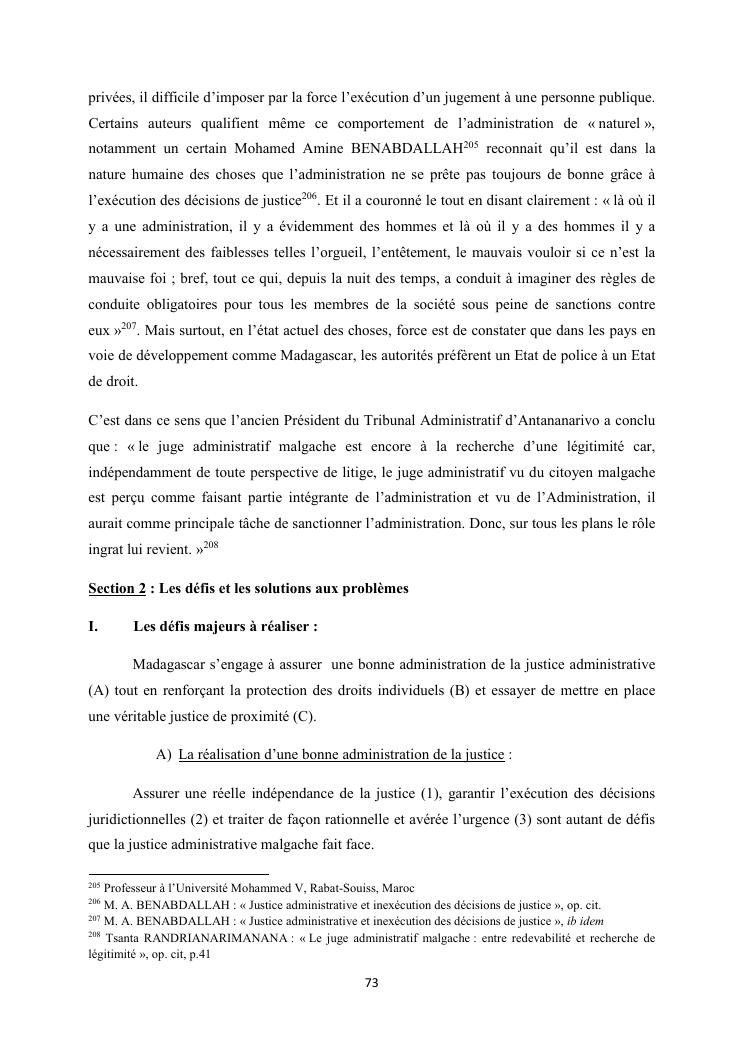 privées, il difficile d'imposer par la force l'exécution d'un jugement à une personne publique. Certains auteurs qualifient même ce comportement de l'administration de « naturel », notamment un certain Mohamed Amine BENABDALLAH$^{205}$ reconnait qu'il est dans la nature humaine des choses que l'administration ne se prête pas toujours de bonne grâce à l'exécution des décisions de justice$^{206}$. Et il a couronné le tout en disant clairement : « là où il y a une administration, il y a évidemment des hommes et là où il y a des hommes il y a nécessairement des faiblesses telles l'orgueil, l'entêtement, le mauvais vouloir si ce n'est la mauvaise foi ; bref, tout ce qui, depuis la nuit des temps, a conduit à imaginer des règles de conduite obligatoires pour tous les membres de la société sous peine de sanctions contre eux »$^{207}$. Mais surtout, en l'état actuel des choses, force est de constater que dans les pays en voie de développement comme Madagascar, les autorités préfèrent un Etat de police à un Etat de droit.

C'est dans ce sens que l'ancien Président du Tribunal Administratif d'Antananarivo a conclu que : « le juge administratif malgache est encore à la recherche d'une légitimité car, indépendamment de toute perspective de litige, le juge administratif vu du citoyen malgache est perçu comme faisant partie intégrante de l'administration et vu de l'Administration, il aurait comme principale tâche de sanctionner l'administration. Donc, sur tous les plans le rôle ingrat lui revient. »$^{208}$

Section 2 : Les défis et les solutions aux problèmes

I. Les défis majeurs à réaliser :

Madagascar s'engage à assurer une bonne administration de la justice administrative (A) tout en renforçant la protection des droits individuels (B) et essayer de mettre en place une véritable justice de proximité (C).

A) La réalisation d'une bonne administration de la justice :

Assurer une réelle indépendance de la justice (1), garantir l'exécution des décisions juridictionnelles (2) et traiter de façon rationnelle et avérée l'urgence (3) sont autant de défis que la justice administrative malgache fait face.

$^{205}$ Professeur à l'Université Mohammed V, Rabat-Souiss, Maroc
$^{206}$ M. A. BENABDALLAH : « Justice administrative et inexécution des décisions de justice », op. cit.
$^{207}$ M. A. BENABDALLAH : « Justice administrative et inexécution des décisions de justice », ib idem
$^{208}$ Tsanta RANDRIANARIMANANA : « Le juge administratif malgache : entre redevabilité et recherche de légitimité », op. cit, p.41

73